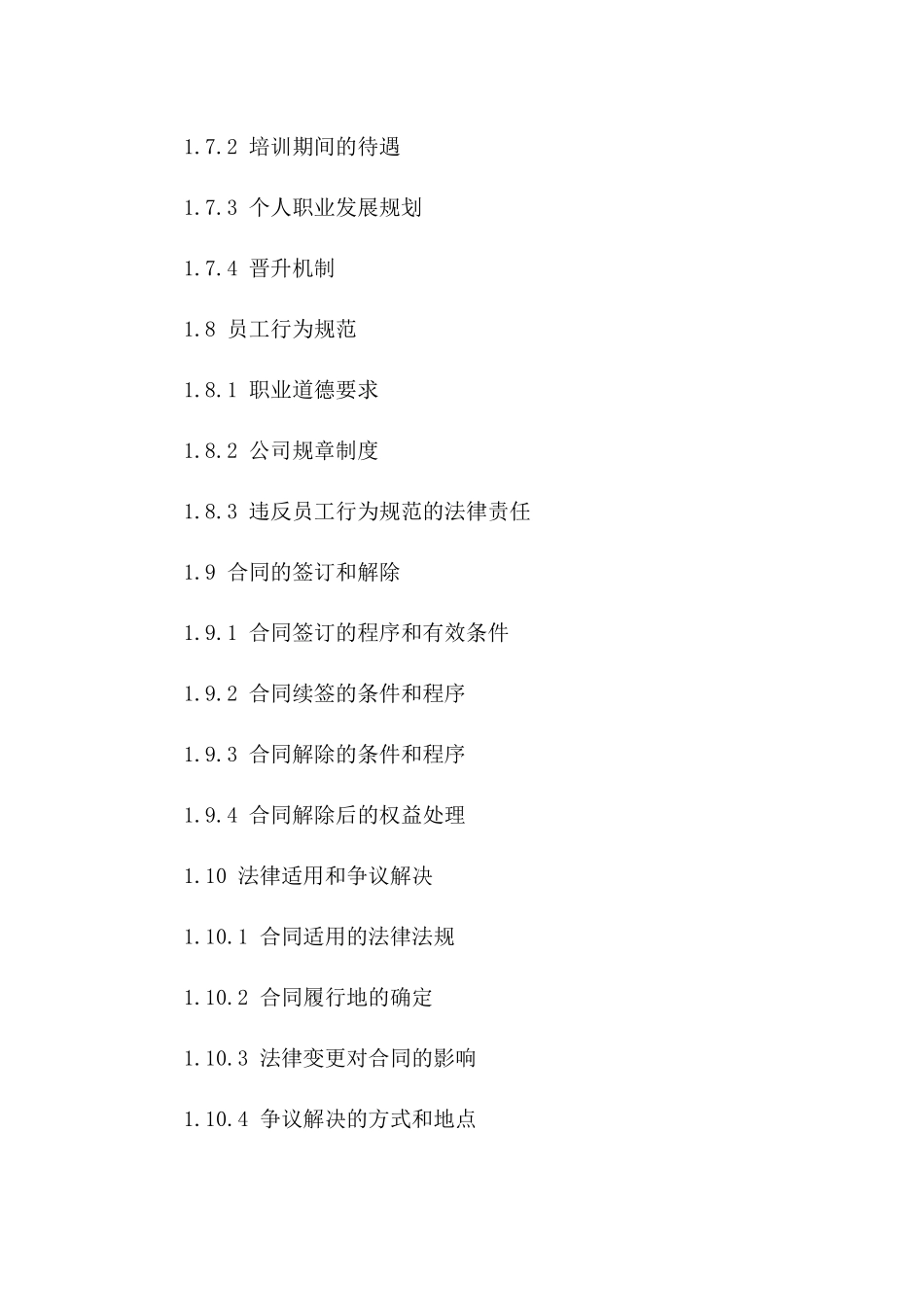 1.7.2 培训期间的待遇

1.7.3 个人职业发展规划

1.7.4 晋升机制

1.8 员工行为规范

1.8.1 职业道德要求

1.8.2 公司规章制度

1.8.3 违反员工行为规范的法律责任

1.9 合同的签订和解除

1.9.1 合同签订的程序和有效条件

1.9.2 合同续签的条件和程序

1.9.3 合同解除的条件和程序

1.9.4 合同解除后的权益处理

1.10 法律适用和争议解决

1.10.1 合同适用的法律法规

1.10.2 合同履行地的确定

1.10.3 法律变更对合同的影响

1.10.4 争议解决的方式和地点